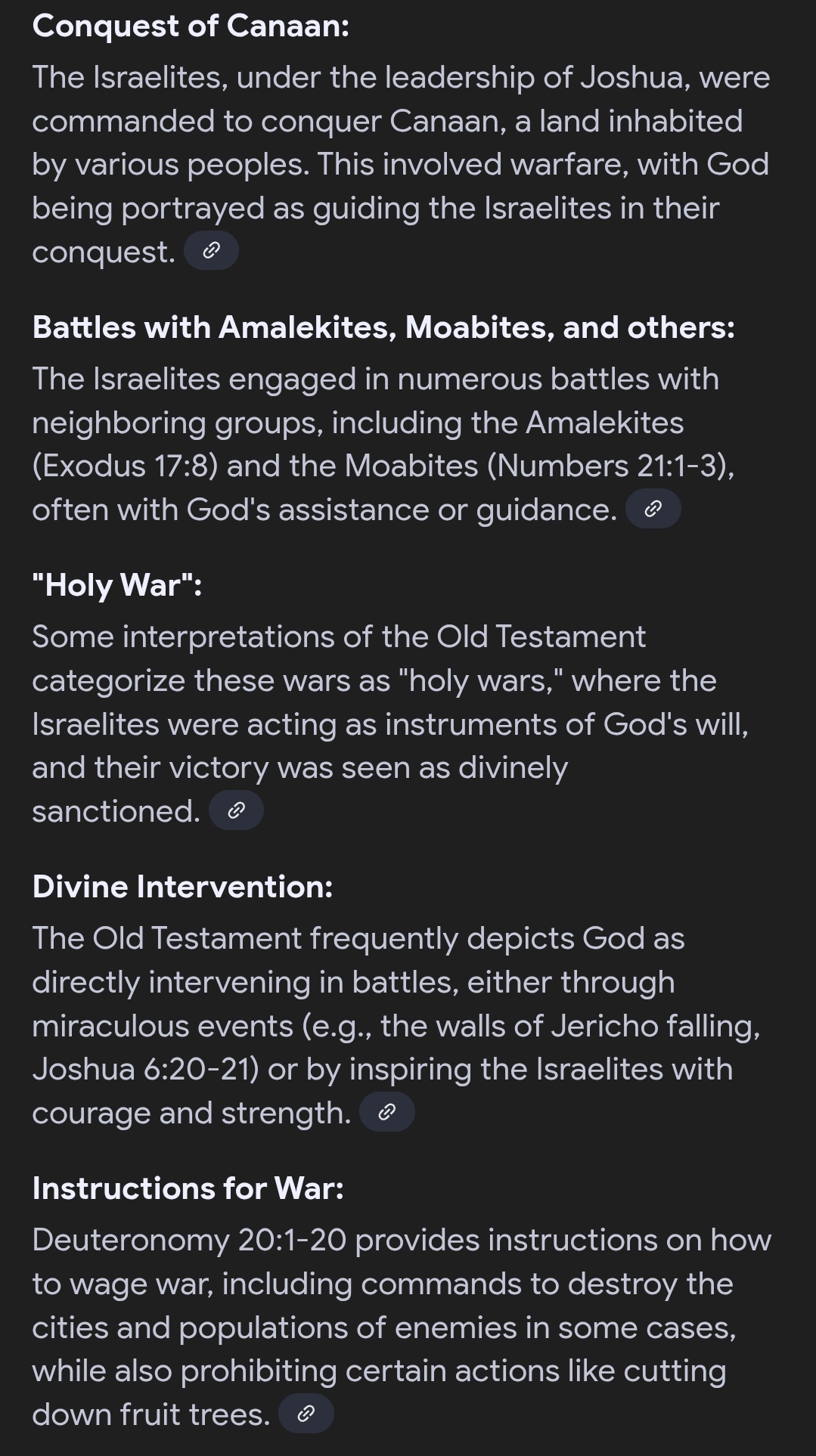 Conquest of Canaan:
The Israelites, under the leadership of Joshua, were commanded to conquer Canaan, a land inhabited by various peoples. This involved warfare, with God being portrayed as guiding the Israelites in their conquest.

Battles with Amalekites, Moabites, and others:
The Israelites engaged in numerous battles with neighboring groups, including the Amalekites (Exodus 17:8) and the Moabites (Numbers 21:1-3), often with God's assistance or guidance.

"Holy War":
Some interpretations of the Old Testament categorize these wars as "holy wars," where the Israelites were acting as instruments of God's will, and their victory was seen as divinely sanctioned.

Divine Intervention:
The Old Testament frequently depicts God as directly intervening in battles, either through miraculous events (e.g., the walls of Jericho falling, Joshua 6:20-21) or by inspiring the Israelites with courage and strength.

Instructions for War:
Deuteronomy 20:1-20 provides instructions on how to wage war, including commands to destroy the cities and populations of enemies in some cases, while also prohibiting certain actions like cutting down fruit trees.